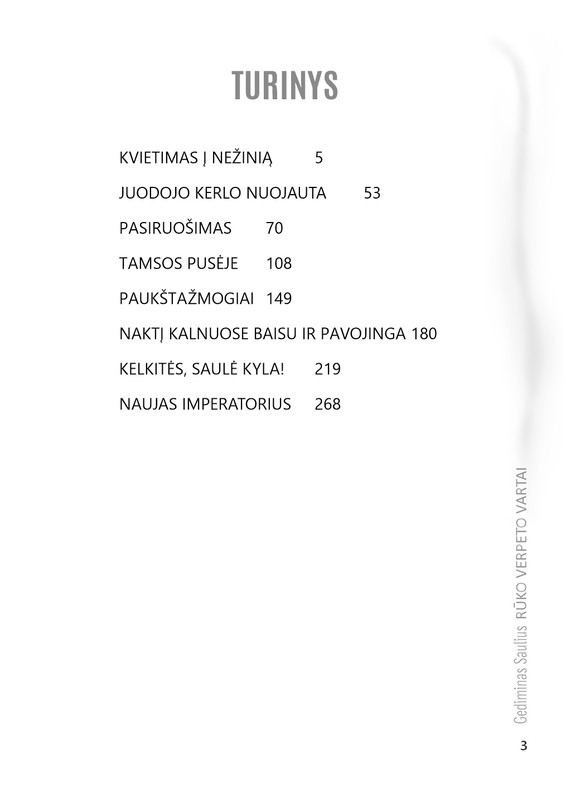 TURINYS

KVIETIMAS Į NEŽINIĄ 5

JUODOJO KERLO NUOJAUTA 53

PASIRUOŠIMAS 70

TAMSOS PUSĖJE 108

PAUKŠTAŽMOGIAI 149

NAKTĮ KALNUOSE BAISU IR PAVOJINGA 180

KELKITĖS, SAULĖ KYLA! 219

NAUJAS IMPERATORIUS 268

Gediminas Saulius RŪKO VERPETO VARTAI

3